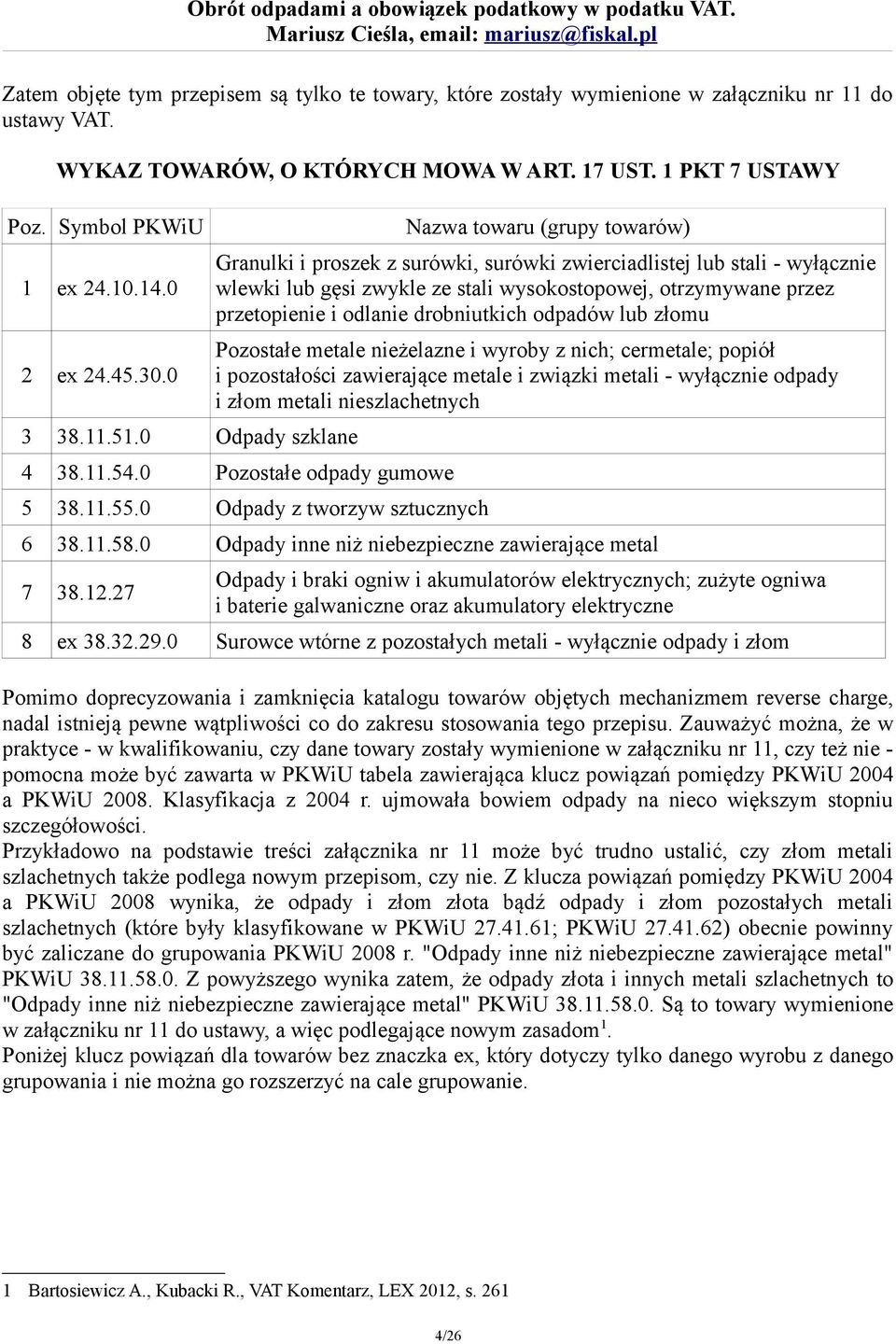 Obrót odpadami a obowiązek podatkowy w podatku VAT.
Mariusz Cieśla, email: mariusz@fiskal.pl

Zatem objęte tym przepisem są tylko te towary, które zostały wymienione w załączniku nr 11 do ustawy VAT.

WYKAZ TOWARÓW, O KTÓRYCH MOWA W ART. 17 UST. 1 PKT 7 USTAWY

| Poz. | Symbol PKWiU | Nazwa towaru (grupy towarów) |
|---|---|---|
| 1 | ex 24.10.14.0 | Granulki i proszek z surówki, surówki zwierciadlistej lub stali - wyłącznie wlewki lub gęsi zwykle ze stali wysokostopowej, otrzymywane przez przetopienie i odlanie drobniutkich odpadów lub złomu |
| 2 | ex 24.45.30.0 | Pozostałe metale nieżelazne i wyroby z nich; cermetale; popiół i pozostałości zawierające metale i związki metali - wyłącznie odpady i złom metali nieszlachetnych |
| 3 | 38.11.51.0 | Odpady szklane |
| 4 | 38.11.54.0 | Pozostałe odpady gumowe |
| 5 | 38.11.55.0 | Odpady z tworzyw sztucznych |
| 6 | 38.11.58.0 | Odpady inne niż niebezpieczne zawierające metal |
| 7 | 38.12.27 | Odpady i braki ogniw i akumulatorów elektrycznych; zużyte ogniwa i baterie galwaniczne oraz akumulatory elektryczne |
| 8 | ex 38.32.29.0 | Surowce wtórne z pozostałych metali - wyłącznie odpady i złom |

Pomimo doprecyzowania i zamknięcia katalogu towarów objętych mechanizmem reverse charge, nadal istnieją pewne wątpliwości co do zakresu stosowania tego przepisu. Zauważyć można, że w praktyce - w kwalifikowaniu, czy dane towary zostały wymienione w załączniku nr 11, czy też nie - pomocna może być zawarta w PKWiU tabela zawierająca klucz powiązań pomiędzy PKWiU 2004 a PKWiU 2008. Klasyfikacja z 2004 r. ujmowała bowiem odpady na nieco większym stopniu szczegółowości.
Przykładowo na podstawie treści załącznika nr 11 może być trudno ustalić, czy złom metali szlachetnych także podlega nowym przepisom, czy nie. Z klucza powiązań pomiędzy PKWiU 2004 a PKWiU 2008 wynika, że odpady i złom złota bądź odpady i złom pozostałych metali szlachetnych (które były klasyfikowane w PKWiU 27.41.61; PKWiU 27.41.62) obecnie powinny być zaliczane do grupowania PKWiU 2008 r. "Odpady inne niż niebezpieczne zawierające metal" PKWiU 38.11.58.0. Z powyższego wynika zatem, że odpady złota i innych metali szlachetnych to "Odpady inne niż niebezpieczne zawierające metal" PKWiU 38.11.58.0. Są to towary wymienione w załączniku nr 11 do ustawy, a więc podlegające nowym zasadom$^1$.
Poniżej klucz powiązań dla towarów bez znaczka ex, który dotyczy tylko danego wyrobu z danego grupowania i nie można go rozszerzyć na cale grupowanie.

1 Bartosiewicz A., Kubacki R., VAT Komentarz, LEX 2012, s. 261

4/26